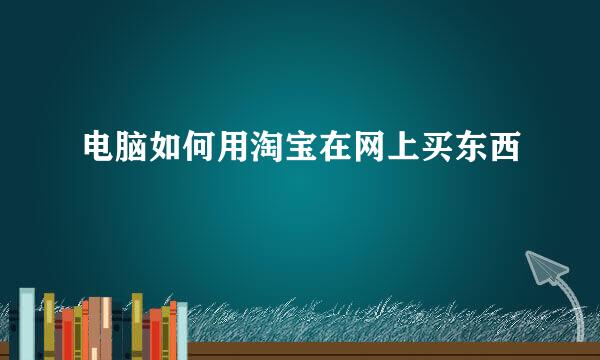 电脑如何用淘宝在网上买东西